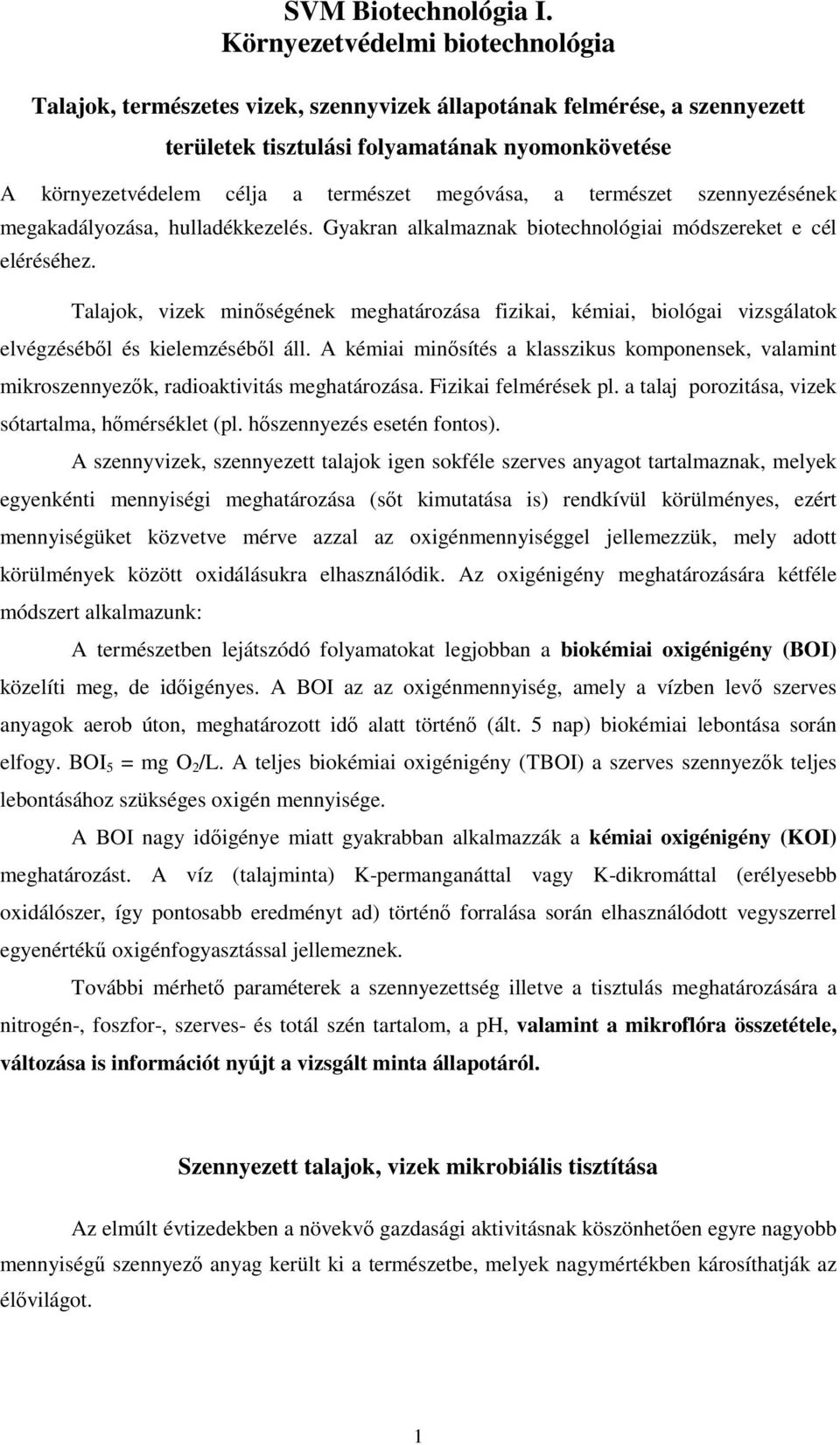 SVM Biotechnológia I.
Környezetvédelmi biotechnológia

Talajok, természetes vizek, szennyvizek állapotának felmérése, a szennyezett területek tisztulási folyamatának nyomonkövetése

A környezetvédelem célja a természet megóvása, a természet szennyezésének megakadályozása, hulladékkezelés. Gyakran alkalmaznak biotechnológiai módszereket e cél eléréséhez.

Talajok, vizek minőségének meghatározása fizikai, kémiai, biológai vizsgálatok elvégzéséből és kielemzéséből áll. A kémiai minősítés a klasszikus komponensek, valamint mikroszennyezők, radioaktivitás meghatározása. Fizikai felmérések pl. a talaj porozitása, vizek sótartalma, hőmérséklet (pl. hőszennyezés esetén fontos).

A szennyvizek, szennyezett talajok igen sokféle szerves anyagot tartalmaznak, melyek egyenkénti mennyiségi meghatározása (sőt kimutatása is) rendkívül körülményes, ezért mennyiségüket közvetve mérve azzal az oxigénmennyiséggel jellemezzük, mely adott körülmények között oxidálásukra elhasználódik. Az oxigénigény meghatározására kétféle módszert alkalmazunk:

A természetben lejátszódó folyamatokat legjobban a biokémiai oxigénigény (BOI) közelíti meg, de időigényes. A BOI az az oxigénmennyiség, amely a vízben levő szerves anyagok aerob úton, meghatározott idő alatt történő (ált. 5 nap) biokémiai lebontása során elfogy. $BOI_5$ = mg $O_2$/L. A teljes biokémiai oxigénigény (TBOI) a szerves szennyezők teljes lebontásához szükséges oxigén mennyisége.

A BOI nagy időigénye miatt gyakrabban alkalmazzák a kémiai oxigénigény (KOI) meghatározást. A víz (talajminta) K-permanganáttal vagy K-dikromáttal (erélyesebb oxidálószer, így pontosabb eredményt ad) történő forralása során elhasználódott vegyszerrel egyenértékű oxigénfogyasztással jellemeznek.

További mérhető paraméterek a szennyezettség illetve a tisztulás meghatározására a nitrogén-, foszfor-, szerves- és totál szén tartalom, a pH, valamint a mikroflóra összetétele, változása is információt nyújt a vizsgált minta állapotáról.

Szennyezett talajok, vizek mikrobiális tisztítása

Az elmúlt évtizedekben a növekvő gazdasági aktivitásnak köszönhetően egyre nagyobb mennyiségű szennyező anyag került ki a természetbe, melyek nagymértékben károsíthatják az élővilágot.

1